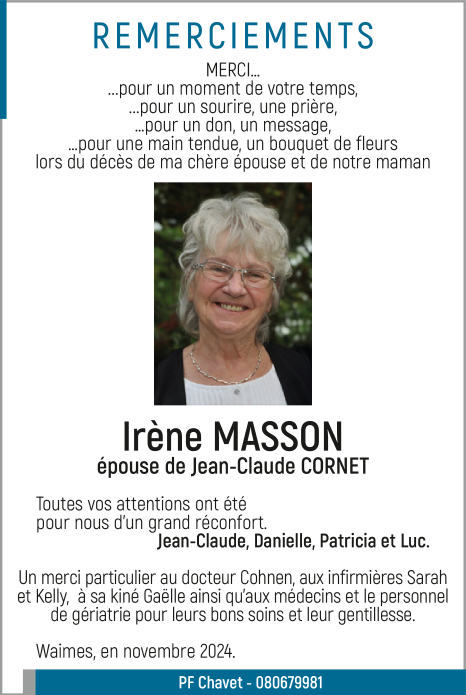 REMERCIEMENTS

MERCI...
...pour un moment de votre temps,
...pour un sourire, une prière,
...pour un don, un message,
...pour une main tendue, un bouquet de fleurs
lors du décès de ma chère épouse et de notre maman

Irène MASSON
épouse de Jean-Claude CORNET

Toutes vos attentions ont été pour nous d'un grand réconfort.
Jean-Claude, Danielle, Patricia et Luc.

Un merci particulier au docteur Cohnen, aux infirmières Sarah et Kelly, à sa kiné Gaëlle ainsi qu'aux médecins et le personnel de gériatrie pour leurs bons soins et leur gentillesse.

Waimes, en novembre 2024.

PF Chavet - 080679981